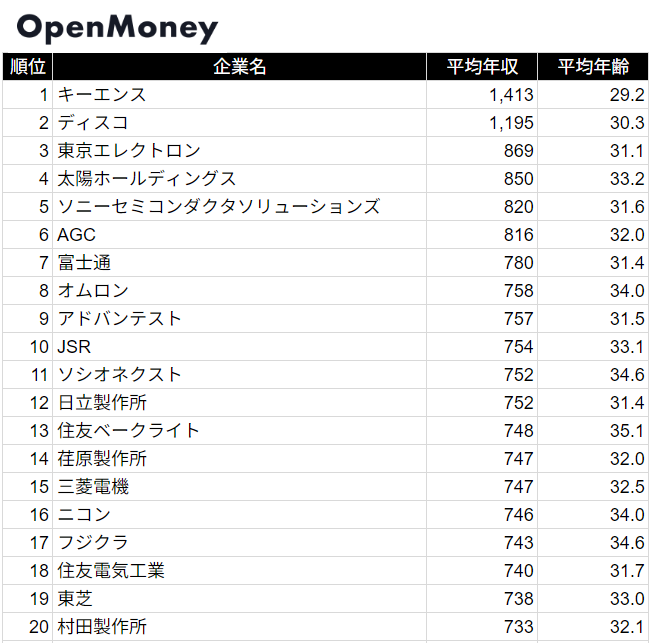 OpenMoney

| 順位 | 企業名 | 平均年収 | 平均年齢 |
|---|---|---|---|
| 1 | キーエンス | 1,413 | 29.2 |
| 2 | ディスコ | 1,195 | 30.3 |
| 3 | 東京エレクトロン | 869 | 31.1 |
| 4 | 太陽ホールディングス | 850 | 33.2 |
| 5 | ソニーセミコンダクタソリューションズ | 820 | 31.6 |
| 6 | AGC | 816 | 32.0 |
| 7 | 富士通 | 780 | 31.4 |
| 8 | オムロン | 758 | 34.0 |
| 9 | アドバンテスト | 757 | 31.5 |
| 10 | JSR | 754 | 33.1 |
| 11 | ソシオネクスト | 752 | 34.6 |
| 12 | 日立製作所 | 752 | 31.4 |
| 13 | 住友ベークライト | 748 | 35.1 |
| 14 | 荏原製作所 | 747 | 32.0 |
| 15 | 三菱電機 | 747 | 32.5 |
| 16 | ニコン | 746 | 34.0 |
| 17 | フジクラ | 743 | 34.6 |
| 18 | 住友電気工業 | 740 | 31.7 |
| 19 | 東芝 | 738 | 33.0 |
| 20 | 村田製作所 | 733 | 32.1 |